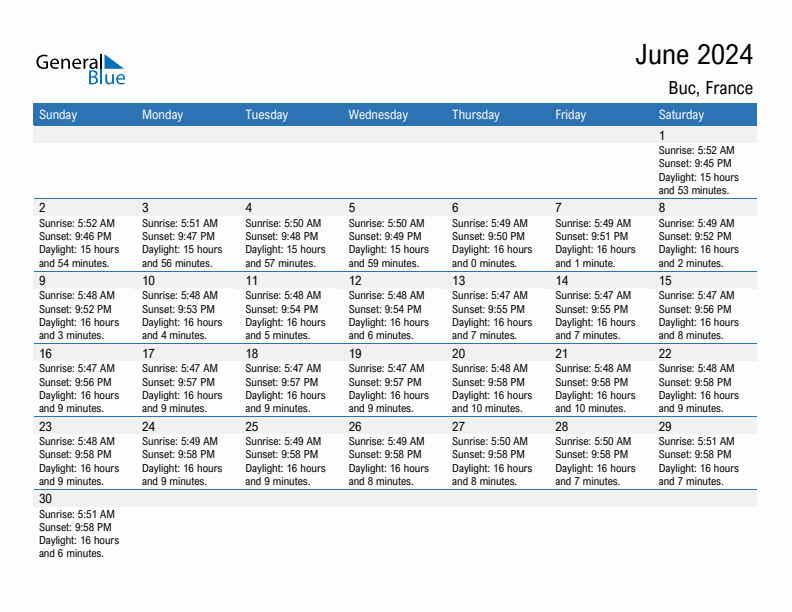 General Blue

June 2024

Buc, France

| Sunday | Monday | Tuesday | Wednesday | Thursday | Friday | Saturday |
|---|---|---|---|---|---|---|
| | | | | | | 1 Sunrise: 5:52 AM Sunset: 9:45 PM Daylight: 15 hours and 53 minutes. |
| 2 Sunrise: 5:52 AM Sunset: 9:46 PM Daylight: 15 hours and 54 minutes. | 3 Sunrise: 5:51 AM Sunset: 9:47 PM Daylight: 15 hours and 56 minutes. | 4 Sunrise: 5:50 AM Sunset: 9:48 PM Daylight: 15 hours and 57 minutes. | 5 Sunrise: 5:50 AM Sunset: 9:49 PM Daylight: 15 hours and 59 minutes. | 6 Sunrise: 5:49 AM Sunset: 9:50 PM Daylight: 16 hours and 0 minutes. | 7 Sunrise: 5:49 AM Sunset: 9:51 PM Daylight: 16 hours and 1 minute. | 8 Sunrise: 5:49 AM Sunset: 9:52 PM Daylight: 16 hours and 2 minutes. |
| 9 Sunrise: 5:48 AM Sunset: 9:52 PM Daylight: 16 hours and 3 minutes. | 10 Sunrise: 5:48 AM Sunset: 9:53 PM Daylight: 16 hours and 4 minutes. | 11 Sunrise: 5:48 AM Sunset: 9:54 PM Daylight: 16 hours and 5 minutes. | 12 Sunrise: 5:48 AM Sunset: 9:54 PM Daylight: 16 hours and 6 minutes. | 13 Sunrise: 5:47 AM Sunset: 9:55 PM Daylight: 16 hours and 7 minutes. | 14 Sunrise: 5:47 AM Sunset: 9:55 PM Daylight: 16 hours and 7 minutes. | 15 Sunrise: 5:47 AM Sunset: 9:56 PM Daylight: 16 hours and 8 minutes. |
| 16 Sunrise: 5:47 AM Sunset: 9:56 PM Daylight: 16 hours and 9 minutes. | 17 Sunrise: 5:47 AM Sunset: 9:57 PM Daylight: 16 hours and 9 minutes. | 18 Sunrise: 5:47 AM Sunset: 9:57 PM Daylight: 16 hours and 9 minutes. | 19 Sunrise: 5:47 AM Sunset: 9:57 PM Daylight: 16 hours and 9 minutes. | 20 Sunrise: 5:48 AM Sunset: 9:58 PM Daylight: 16 hours and 10 minutes. | 21 Sunrise: 5:48 AM Sunset: 9:58 PM Daylight: 16 hours and 10 minutes. | 22 Sunrise: 5:48 AM Sunset: 9:58 PM Daylight: 16 hours and 9 minutes. |
| 23 Sunrise: 5:48 AM Sunset: 9:58 PM Daylight: 16 hours and 9 minutes. | 24 Sunrise: 5:49 AM Sunset: 9:58 PM Daylight: 16 hours and 9 minutes. | 25 Sunrise: 5:49 AM Sunset: 9:58 PM Daylight: 16 hours and 9 minutes. | 26 Sunrise: 5:49 AM Sunset: 9:58 PM Daylight: 16 hours and 8 minutes. | 27 Sunrise: 5:50 AM Sunset: 9:58 PM Daylight: 16 hours and 8 minutes. | 28 Sunrise: 5:50 AM Sunset: 9:58 PM Daylight: 16 hours and 7 minutes. | 29 Sunrise: 5:51 AM Sunset: 9:58 PM Daylight: 16 hours and 7 minutes. |
| 30 Sunrise: 5:51 AM Sunset: 9:58 PM Daylight: 16 hours and 6 minutes. | | | | | | |